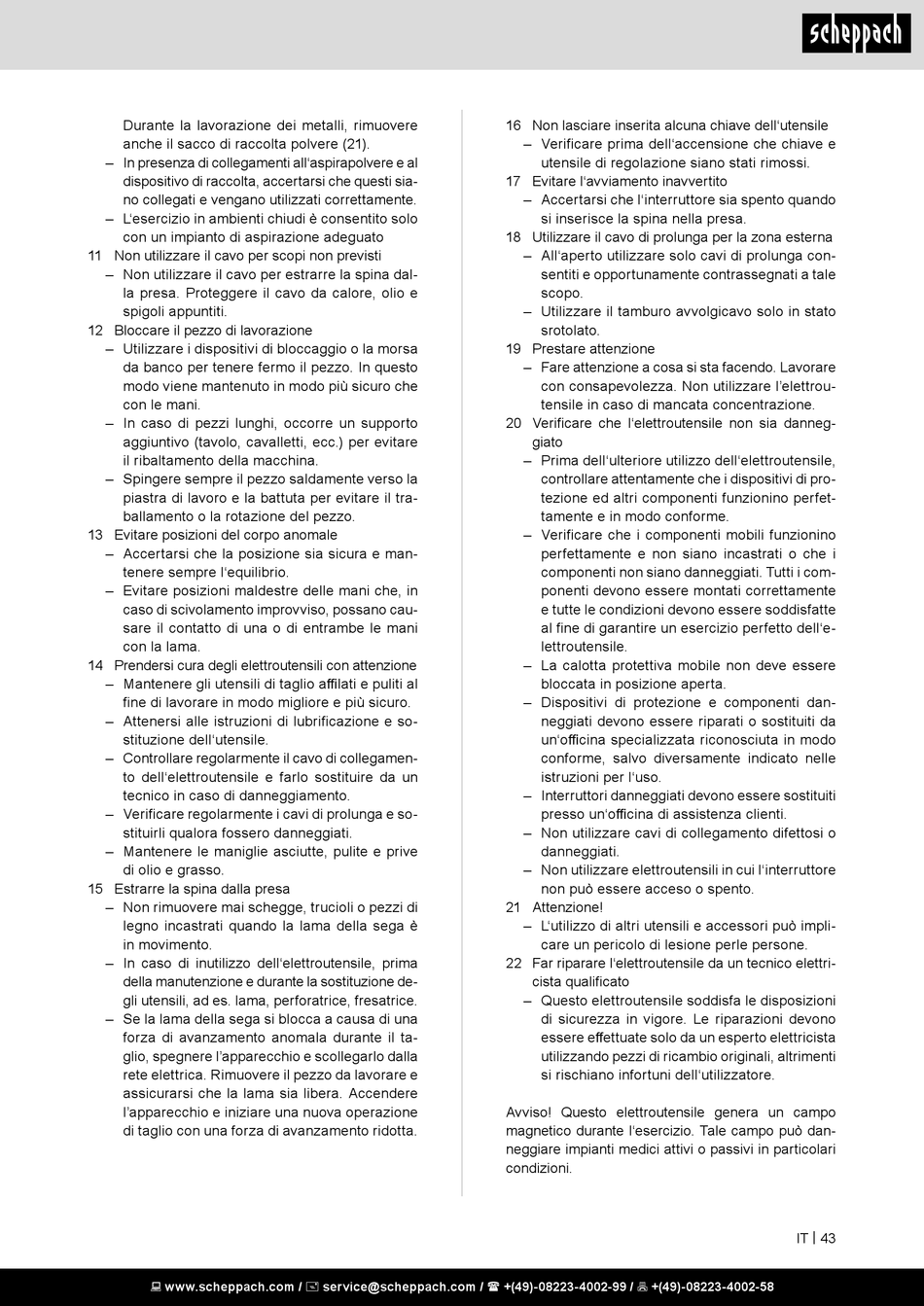 scheppach

Durante la lavorazione dei metalli, rimuovere anche il sacco di raccolta polvere (21).
– In presenza di collegamenti all'aspirapolvere e al dispositivo di raccolta, accertarsi che questi siano collegati e vengano utilizzati correttamente.
– L'esercizio in ambienti chiudi è consentito solo con un impianto di aspirazione adeguato
11 Non utilizzare il cavo per scopi non previsti
– Non utilizzare il cavo per estrarre la spina dalla presa. Proteggere il cavo da calore, olio e spigoli appuntiti.
12 Bloccare il pezzo di lavorazione
– Utilizzare i dispositivi di bloccaggio o la morsa da banco per tenere fermo il pezzo. In questo modo viene mantenuto in modo più sicuro che con le mani.
– In caso di pezzi lunghi, occorre un supporto aggiuntivo (tavolo, cavalletti, ecc.) per evitare il ribaltamento della macchina.
– Spingere sempre il pezzo saldamente verso la piastra di lavoro e la battuta per evitare il traballamento o la rotazione del pezzo.
13 Evitare posizioni del corpo anomale
– Accertarsi che la posizione sia sicura e mantenere sempre l'equilibrio.
– Evitare posizioni maldestre delle mani che, in caso di scivolamento improvviso, possano causare il contatto di una o di entrambe le mani con la lama.
14 Prendersi cura degli elettroutensili con attenzione
– Mantenere gli utensili di taglio affilati e puliti al fine di lavorare in modo migliore e più sicuro.
– Attenersi alle istruzioni di lubrificazione e sostituzione dell'utensile.
– Controllare regolarmente il cavo di collegamento dell'elettroutensile e farlo sostituire da un tecnico in caso di danneggiamento.
– Verificare regolarmente i cavi di prolunga e sostituirli qualora fossero danneggiati.
– Mantenere le maniglie asciutte, pulite e prive di olio e grasso.
15 Estrarre la spina dalla presa
– Non rimuovere mai schegge, trucioli o pezzi di legno incastrati quando la lama della sega è in movimento.
– In caso di inutilizzo dell'elettroutensile, prima della manutenzione e durante la sostituzione degli utensili, ad es. lama, perforatrice, fresatrice.
– Se la lama della sega si blocca a causa di una forza di avanzamento anomala durante il taglio, spegnere l'apparecchio e scollegarlo dalla rete elettrica. Rimuovere il pezzo da lavorare e assicurarsi che la lama sia libera. Accendere l'apparecchio e iniziare una nuova operazione di taglio con una forza di avanzamento ridotta.
16 Non lasciare inserita alcuna chiave dell'utensile
– Verificare prima dell'accensione che chiave e utensile di regolazione siano stati rimossi.
17 Evitare l'avviamento inavvertito
– Accertarsi che l'interruttore sia spento quando si inserisce la spina nella presa.
18 Utilizzare il cavo di prolunga per la zona esterna
– All'aperto utilizzare solo cavi di prolunga consentiti e opportunamente contrassegnati a tale scopo.
– Utilizzare il tamburo avvolgicavo solo in stato srotolato.
19 Prestare attenzione
– Fare attenzione a cosa si sta facendo. Lavorare con consapevolezza. Non utilizzare l'elettroutensile in caso di mancata concentrazione.
20 Verificare che l'elettroutensile non sia danneggiato
– Prima dell'ulteriore utilizzo dell'elettroutensile, controllare attentamente che i dispositivi di protezione ed altri componenti funzionino perfettamente e in modo conforme.
– Verificare che i componenti mobili funzionino perfettamente e non siano incastrati o che i componenti non siano danneggiati. Tutti i componenti devono essere montati correttamente e tutte le condizioni devono essere soddisfatte al fine di garantire un esercizio perfetto dell'elettroutensile.
– La calotta protettiva mobile non deve essere bloccata in posizione aperta.
– Dispositivi di protezione e componenti danneggiati devono essere riparati o sostituiti da un'officina specializzata riconosciuta in modo conforme, salvo diversamente indicato nelle istruzioni per l'uso.
– Interruttori danneggiati devono essere sostituiti presso un'officina di assistenza clienti.
– Non utilizzare cavi di collegamento difettosi o danneggiati.
– Non utilizzare elettroutensili in cui l'interruttore non può essere acceso o spento.
21 Attenzione!
– L'utilizzo di altri utensili e accessori può implicare un pericolo di lesione perle persone.
22 Far riparare l'elettroutensile da un tecnico elettricista qualificato
– Questo elettroutensile soddisfa le disposizioni di sicurezza in vigore. Le riparazioni devono essere effettuate solo da un esperto elettricista utilizzando pezzi di ricambio originali, altrimenti si rischiano infortuni dell'utilizzatore.

Avviso! Questo elettroutensile genera un campo magnetico durante l'esercizio. Tale campo può danneggiare impianti medici attivi o passivi in particolari condizioni.

IT | 43

www.scheppach.com / service@scheppach.com / +(49)-08223-4002-99 / +(49)-08223-4002-58